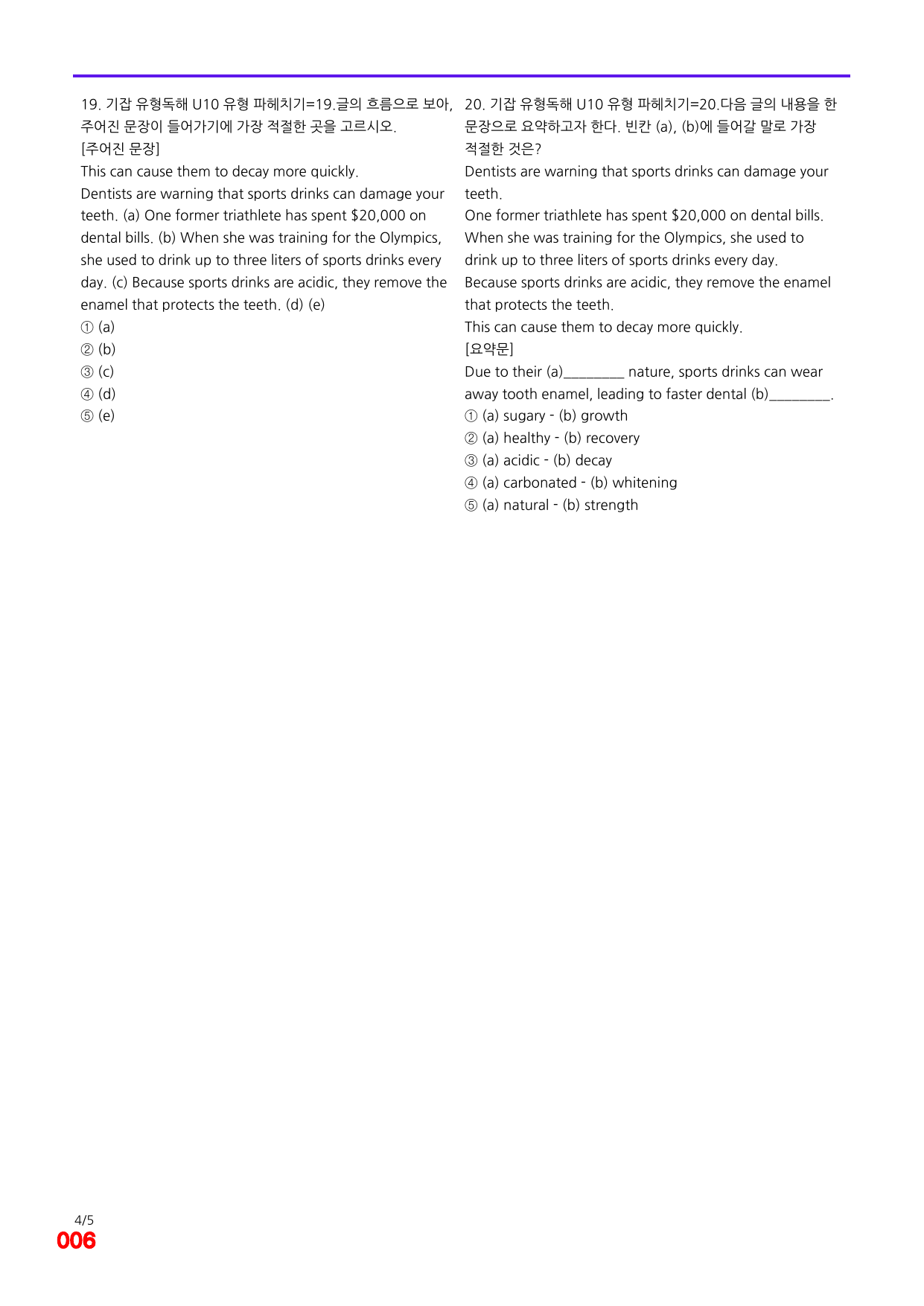 19. 기잡 유형독해 U10 유형 파헤치기=19.글의 흐름으로 보아, 주어진 문장이 들어가기에 가장 적절한 곳을 고르시오.
[주어진 문장]
This can cause them to decay more quickly.
Dentists are warning that sports drinks can damage your teeth. (a) One former triathlete has spent $20,000 on dental bills. (b) When she was training for the Olympics, she used to drink up to three liters of sports drinks every day. (c) Because sports drinks are acidic, they remove the enamel that protects the teeth. (d) (e)
① (a)
② (b)
③ (c)
④ (d)
⑤ (e)

20. 기잡 유형독해 U10 유형 파헤치기=20.다음 글의 내용을 한 문장으로 요약하고자 한다. 빈칸 (a), (b)에 들어갈 말로 가장 적절한 것은?
Dentists are warning that sports drinks can damage your teeth.
One former triathlete has spent $20,000 on dental bills.
When she was training for the Olympics, she used to drink up to three liters of sports drinks every day.
Because sports drinks are acidic, they remove the enamel that protects the teeth.
This can cause them to decay more quickly.
[요약문]
Due to their (a)____ nature, sports drinks can wear away tooth enamel, leading to faster dental (b)____.
① (a) sugary - (b) growth
② (a) healthy - (b) recovery
③ (a) acidic - (b) decay
④ (a) carbonated - (b) whitening
⑤ (a) natural - (b) strength

4/5
006